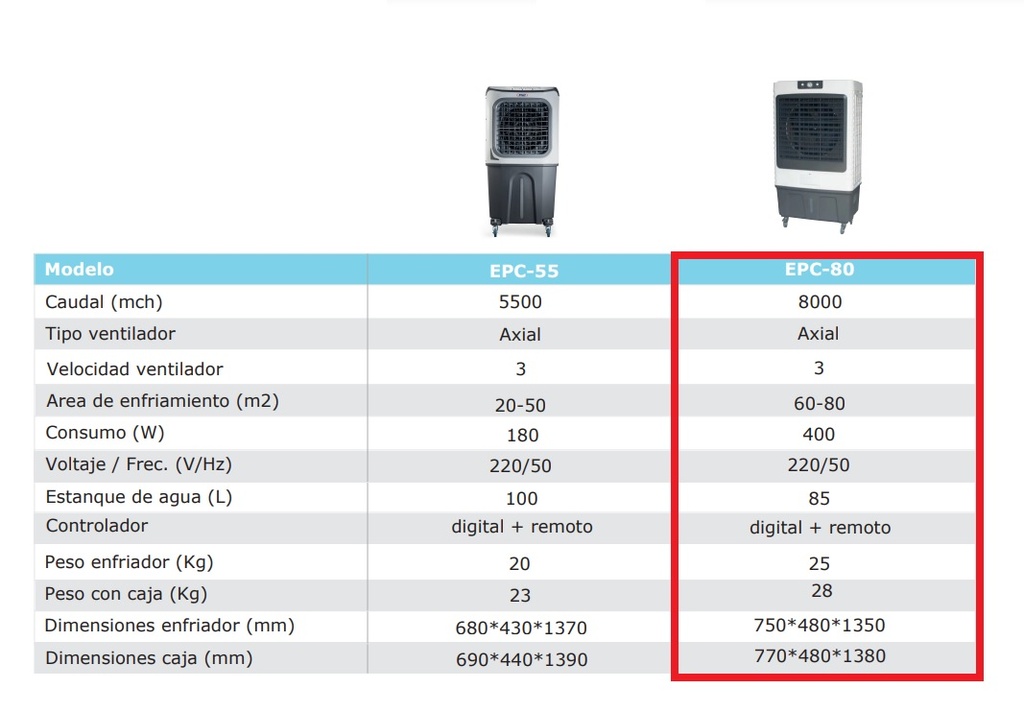 | Modelo | EPC-55 | EPC-80 |
|---|---|---|
| Caudal (mch) | 5500 | 8000 |
| Tipo ventilador | Axial | Axial |
| Velocidad ventilador | 3 | 3 |
| Area de enfriamiento (m2) | 20-50 | 60-80 |
| Consumo (W) | 180 | 400 |
| Voltaje / Frec. (V/Hz) | 220/50 | 220/50 |
| Estanque de agua (L) | 100 | 85 |
| Controlador | digital + remoto | digital + remoto |
| Peso enfriador (Kg) | 20 | 25 |
| Peso con caja (Kg) | 23 | 28 |
| Dimensiones enfriador (mm) | 680*430*1370 | 750*480*1350 |
| Dimensiones caja (mm) | 690*440*1390 | 770*480*1380 |